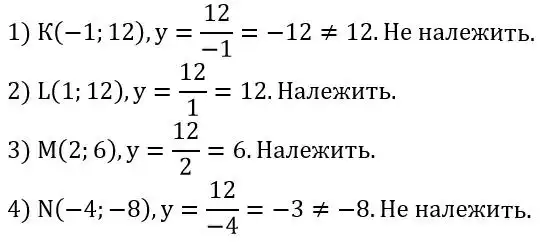 1) $К(-1; 12), y = \frac{12}{-1} = -12 \neq 12$. Не належить.

2) $L(1; 12), y = \frac{12}{1} = 12$. Належить.

3) $M(2; 6), y = \frac{12}{2} = 6$. Належить.

4) $N(-4; -8), y = \frac{12}{-4} = -3 \neq -8$. Не належить.